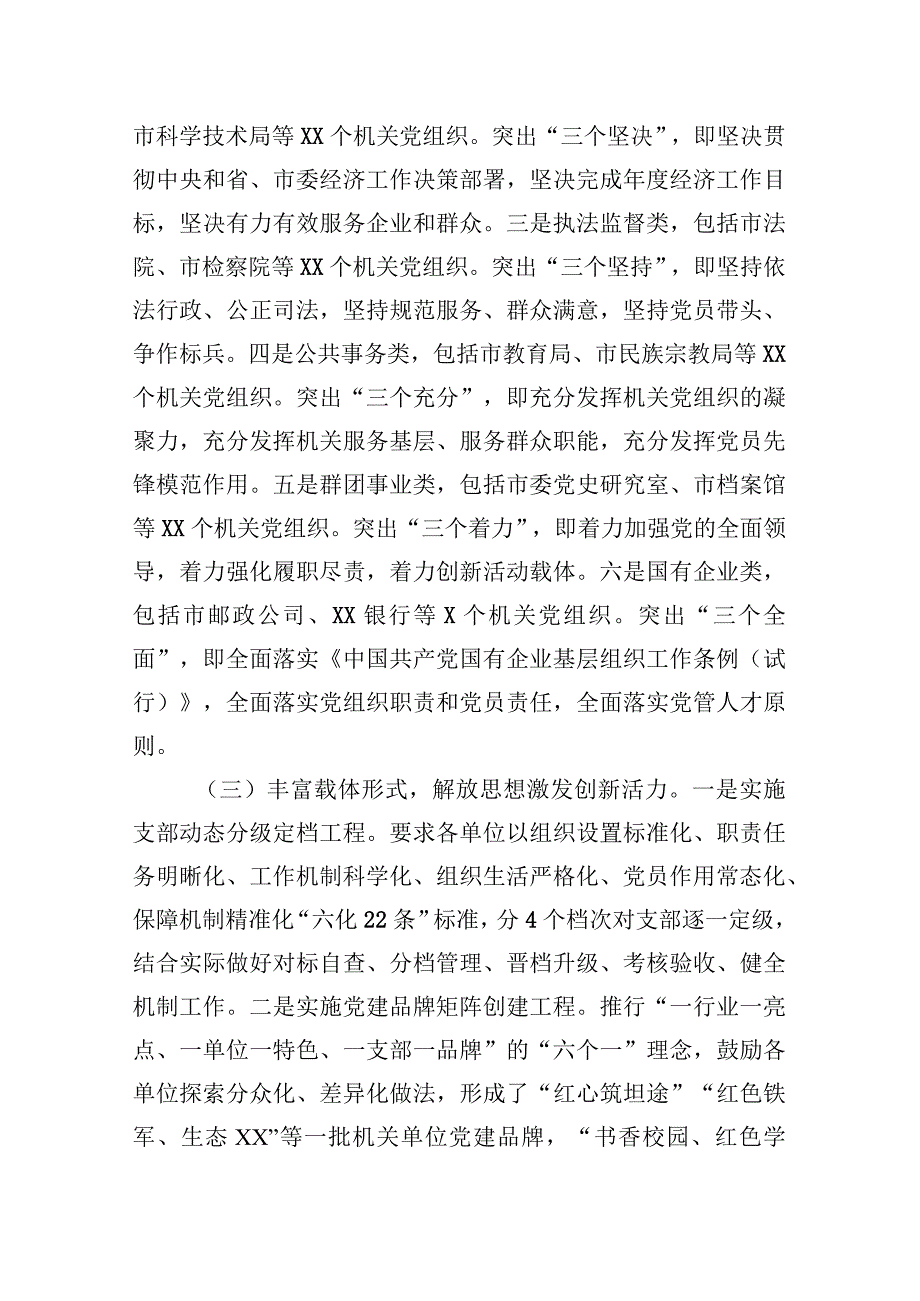 市科学技术局等XX个机关党组织。突出“三个坚决”，即坚决贯彻中央和省、市委经济工作决策部署，坚决完成年度经济工作目标，坚决有力有效服务企业和群众。三是执法监督类，包括市法院、市检察院等XX个机关党组织。突出“三个坚持”，即坚持依法行政、公正司法，坚持规范服务、群众满意，坚持党员带头、争作标兵。四是公共事务类，包括市教育局、市民族宗教局等XX个机关党组织。突出“三个充分”，即充分发挥机关党组织的凝聚力，充分发挥机关服务基层、服务群众职能，充分发挥党员先锋模范作用。五是群团事业类，包括市委党史研究室、市档案馆等XX个机关党组织。突出“三个着力”，即着力加强党的全面领导，着力强化履职尽责，着力创新活动载体。六是国有企业类，包括市邮政公司、XX银行等X个机关党组织。突出“三个全面”，即全面落实《中国共产党国有企业基层组织工作条例（试行）》，全面落实党组织职责和党员责任，全面落实党管人才原则。

（三）丰富载体形式，解放思想激发创新活力。一是实施支部动态分级定档工程。要求各单位以组织设置标准化、职责任务明晰化、工作机制科学化、组织生活严格化、党员作用常态化、保障机制精准化“六化22条”标准，分4个档次对支部逐一定级，结合实际做好对标自查、分档管理、晋档升级、考核验收、健全机制工作。二是实施党建品牌矩阵创建工程。推行“一行业一亮点、一单位一特色、一支部一品牌”的“六个一”理念，鼓励各单位探索分众化、差异化做法，形成了“红心筑坦途”“红色铁军、生态XX”等一批机关单位党建品牌，“书香校园、红色学